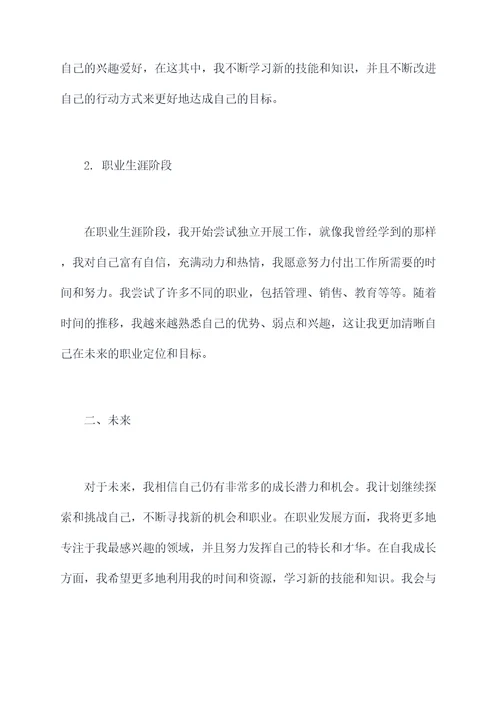 自己的兴趣爱好，在这其中，我不断学习新的技能和知识，并且不断改进自己的行动方式来更好地达成自己的目标。

2. 职业生涯阶段

在职业生涯阶段，我开始尝试独立开展工作，就像我曾经学到的那样，我对自己富有自信，充满动力和热情，我愿意努力付出工作所需要的时间和努力。我尝试了许多不同的职业，包括管理、销售、教育等等。随着时间的推移，我越来越熟悉自己的优势、弱点和兴趣，这让我更加清晰自己在未来的职业定位和目标。

二、未来

对于未来，我相信自己仍有非常多的成长潜力和机会。我计划继续探索和挑战自己，不断寻找新的机会和职业。在职业发展方面，我将更多地专注于我最感兴趣的领域，并且努力发挥自己的特长和才华。在自我成长方面，我希望更多地利用我的时间和资源，学习新的技能和知识。我会与